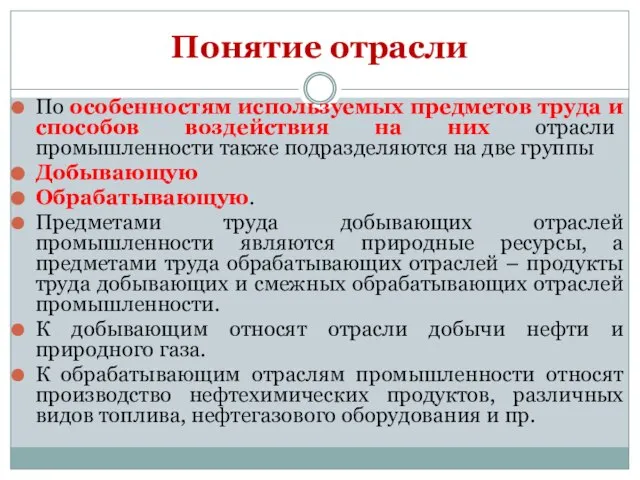 Понятие отрасли

По особенностям используемых предметов труда и способов воздействия на них отрасли промышленности также подразделяются на две группы

Добывающую

Обрабатывающую.

Предметами труда добывающих отраслей промышленности являются природные ресурсы, а предметами труда обрабатывающих отраслей – продукты труда добывающих и смежных обрабатывающих отраслей промышленности.

К добывающим относят отрасли добычи нефти и природного газа.

К обрабатывающим отраслям промышленности относят производство нефтехимических продуктов, различных видов топлива, нефтегазового оборудования и пр.